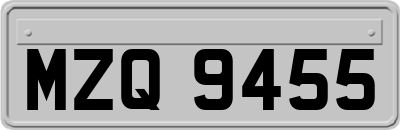 MZQ 9455